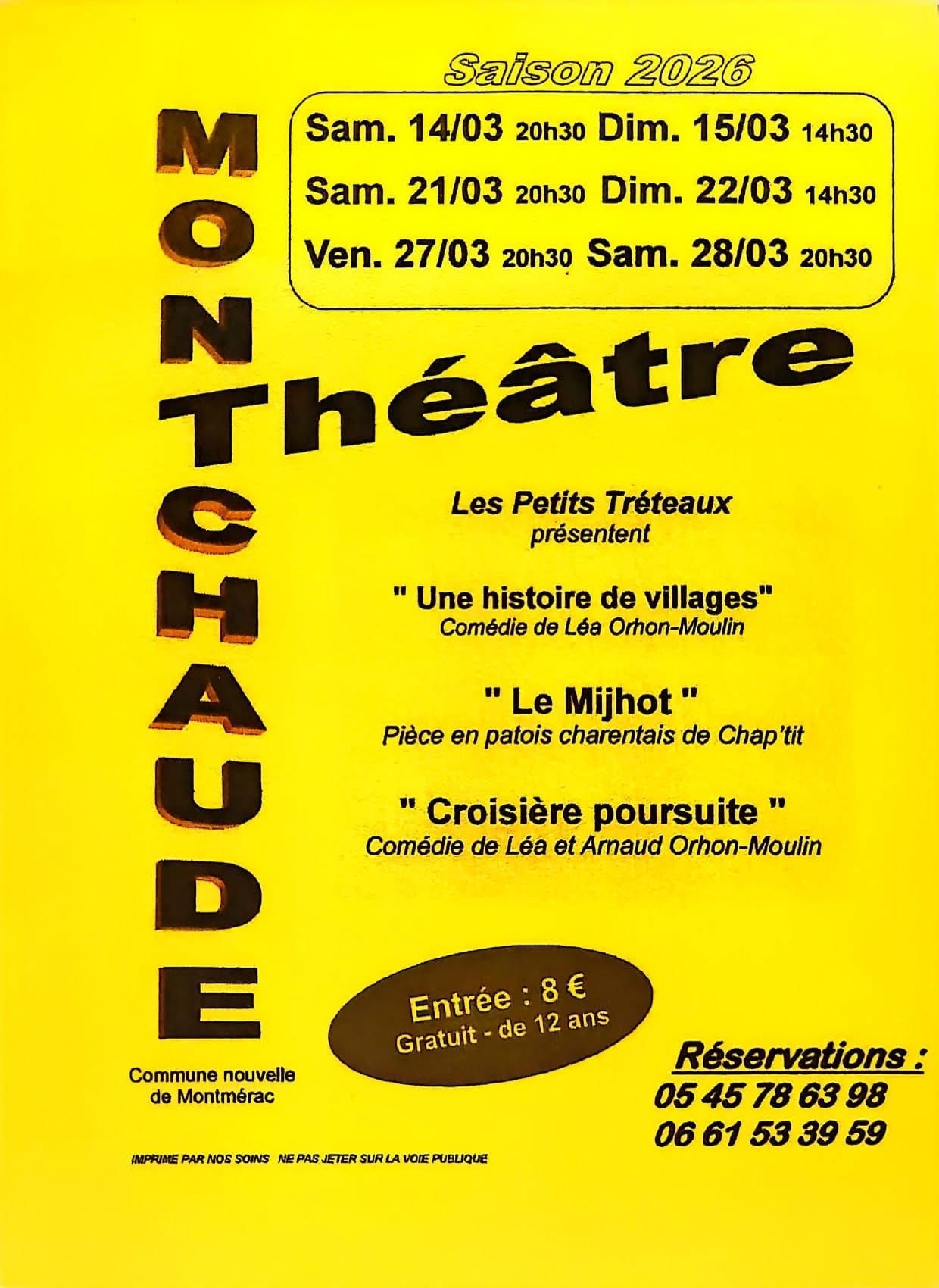 Saison 2026

Sam. 14/03 20h30 Dim. 15/03 14h30
Sam. 21/03 20h30 Dim. 22/03 14h30
Ven. 27/03 20h30 Sam. 28/03 20h30

MONTCHAUDE

Théâtre

Les Petits Tréteaux
présentent

" Une histoire de villages"
Comédie de Léa Orhon-Moulin

" Le Mijhot "
Pièce en patois charentais de Chap'tit

" Croisière poursuite "
Comédie de Léa et Arnaud Orhon-Moulin

Entrée : 8 €
Gratuit - de 12 ans

Commune nouvelle de Montmérac

Réservations :
05 45 78 63 98
06 61 53 39 59

IMPRIME PAR NOS SOINS NE PAS JETER SUR LA VOIE PUBLIQUE